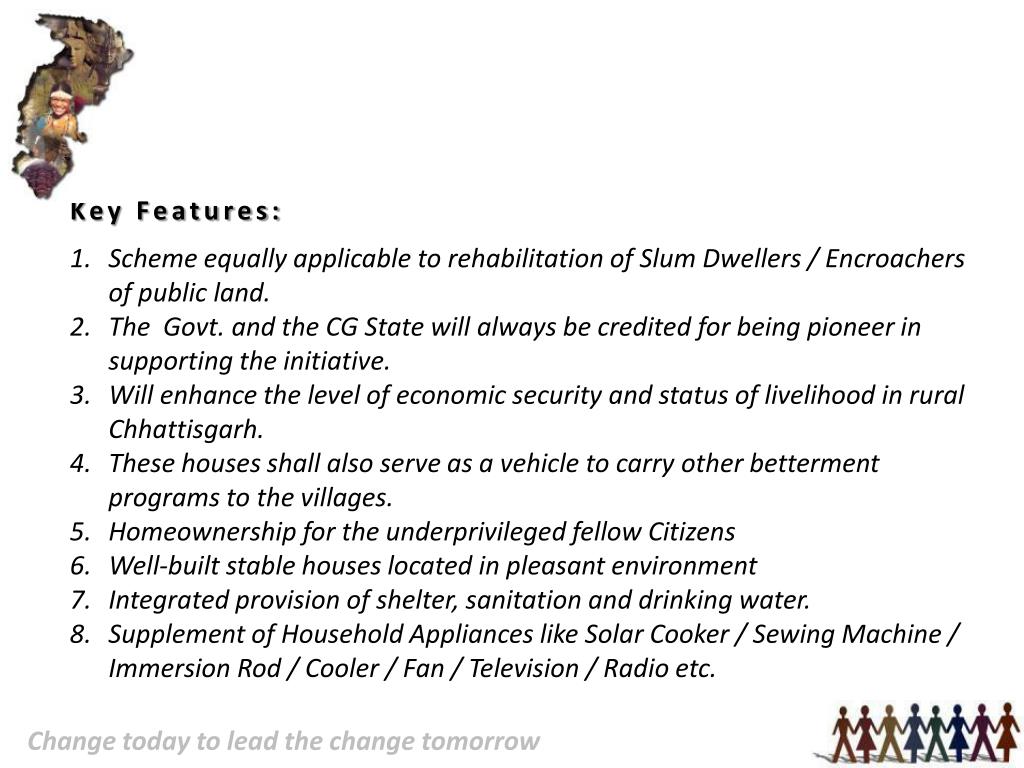 Key Features:

1. Scheme equally applicable to rehabilitation of Slum Dwellers / Encroachers of public land.
2. The Govt. and the CG State will always be credited for being pioneer in supporting the initiative.
3. Will enhance the level of economic security and status of livelihood in rural Chhattisgarh.
4. These houses shall also serve as a vehicle to carry other betterment programs to the villages.
5. Homeownership for the underprivileged fellow Citizens
6. Well-built stable houses located in pleasant environment
7. Integrated provision of shelter, sanitation and drinking water.
8. Supplement of Household Appliances like Solar Cooker / Sewing Machine / Immersion Rod / Cooler / Fan / Television / Radio etc.

Change today to lead the change tomorrow